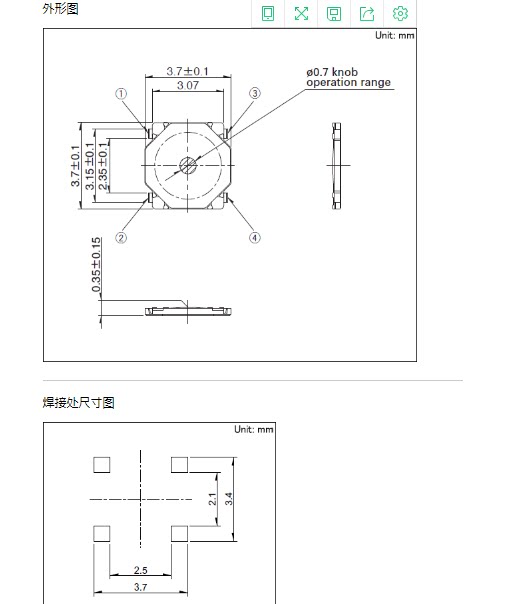 外形图

Unit: mm

3.7±0.1
3.07
ø0.7 knob
operation range
①
③
3.7±0.1
3.15±0.1
2.35±0.1
②
④
0.35±0.15

焊接处尺寸图

Unit: mm

2.1
3.4
2.5
3.7